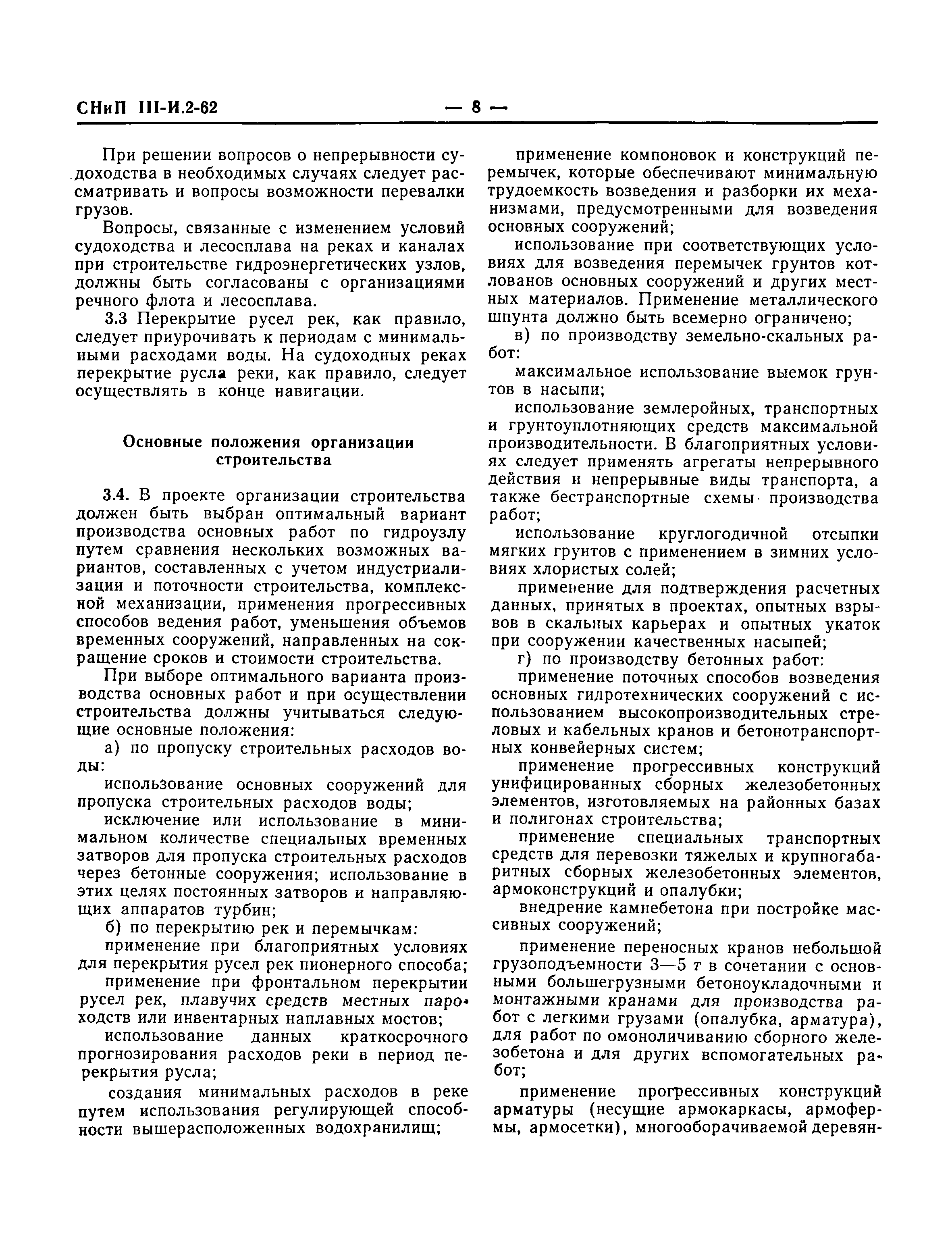 СНиП III-И.2-62 — 8 —

При решении вопросов о непрерывности судоходства в необходимых случаях следует рассматривать и вопросы возможности перевалки грузов.

Вопросы, связанные с изменением условий судоходства и лесосплава на реках и каналах при строительстве гидроэнергетических узлов, должны быть согласованы с организациями речного флота и лесосплава.

3.3 Перекрытие русел рек, как правило, следует приурочивать к периодам с минимальными расходами воды. На судоходных реках перекрытие русла реки, как правило, следует осуществлять в конце навигации.

Основные положения организации строительства

3.4. В проекте организации строительства должен быть выбран оптимальный вариант производства основных работ по гидроузлу путем сравнения нескольких возможных вариантов, составленных с учетом индустриализации и поточности строительства, комплексной механизации, применения прогрессивных способов ведения работ, уменьшения объемов временных сооружений, направленных на сокращение сроков и стоимости строительства.

При выборе оптимального варианта производства основных работ и при осуществлении строительства должны учитываться следующие основные положения:

а) по пропуску строительных расходов воды:

использование основных сооружений для пропуска строительных расходов воды;

исключение или использование в минимальном количестве специальных временных затворов для пропуска строительных расходов через бетонные сооружения; использование в этих целях постоянных затворов и направляющих аппаратов турбин;

б) по перекрытию рек и перемычкам:

применение при благоприятных условиях для перекрытия русел рек пионерного способа;

применение при фронтальном перекрытии русел рек, плавучих средств местных пароходств или инвентарных наплавных мостов;

использование данных краткосрочного прогнозирования расходов реки в период перекрытия русла;

создания минимальных расходов в реке путем использования регулирующей способности вышерасположенных водохранилищ;

применение компоновок и конструкций перемычек, которые обеспечивают минимальную трудоемкость возведения и разборки их механизмами, предусмотренными для возведения основных сооружений;

использование при соответствующих условиях для возведения перемычек грунтов котлованов основных сооружений и других местных материалов. Применение металлического шпунта должно быть всемерно ограничено;

в) по производству земельно-скальных работ:

максимальное использование выемок грунтов в насыпи;

использование землеройных, транспортных и грунтоуплотняющих средств максимальной производительности. В благоприятных условиях следует применять агрегаты непрерывного действия и непрерывные виды транспорта, а также бестранспортные схемы производства работ;

использование круглогодичной отсыпки мягких грунтов с применением в зимних условиях хлористых солей;

применение для подтверждения расчетных данных, принятых в проектах, опытных взрывов в скальных карьерах и опытных укаток при сооружении качественных насыпей;

г) по производству бетонных работ:

применение поточных способов возведения основных гидротехнических сооружений с использованием высокопроизводительных стреловых и кабельных кранов и бетонотранспортных конвейерных систем;

применение прогрессивных конструкций унифицированных сборных железобетонных элементов, изготовляемых на районных базах и полигонах строительства;

применение специальных транспортных средств для перевозки тяжелых и крупногабаритных сборных железобетонных элементов, армоконструкций и опалубки;

внедрение камнебетона при постройке массивных сооружений;

применение переносных кранов небольшой грузоподъемности 3—5 т в сочетании с основными большегрузными бетоноукладочными и монтажными кранами для производства работ с легкими грузами (опалубка, арматура), для работ по омоноличиванию сборного железобетона и для других вспомогательных работ;

применение прогрессивных конструкций арматуры (несущие армокаркасы, армофермы, армосетки), многооборачиваемой деревян-